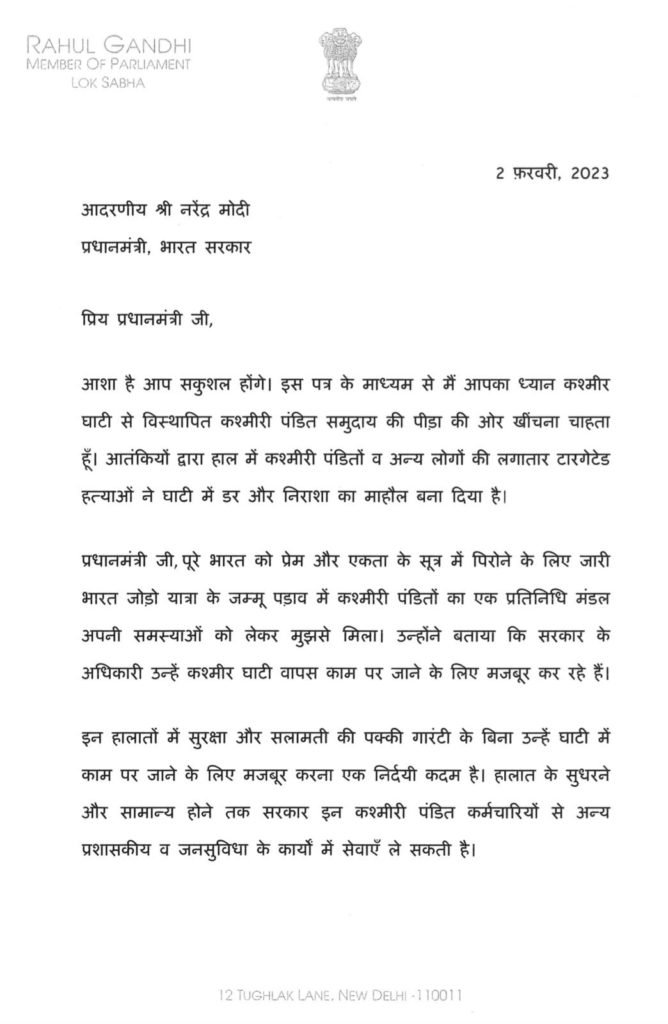 RAHUL GANDHI
MEMBER OF PARLIAMENT
LOK SABHA

सत्यमेव जयते

2 फ़रवरी, 2023

आदरणीय श्री नरेंद्र मोदी
प्रधानमंत्री, भारत सरकार

प्रिय प्रधानमंत्री जी,

आशा है आप सकुशल होंगे। इस पत्र के माध्यम से मैं आपका ध्यान कश्मीर घाटी से विस्थापित कश्मीरी पंडित समुदाय की पीड़ा की ओर खींचना चाहता हूँ। आतंकियों द्वारा हाल में कश्मीरी पंडितों व अन्य लोगों की लगातार टारगेटेड हत्याओं ने घाटी में डर और निराशा का माहौल बना दिया है।

प्रधानमंत्री जी, पूरे भारत को प्रेम और एकता के सूत्र में पिरोने के लिए जारी भारत जोड़ो यात्रा के जम्मू पड़ाव में कश्मीरी पंडितों का एक प्रतिनिधि मंडल अपनी समस्याओं को लेकर मुझसे मिला। उन्होंने बताया कि सरकार के अधिकारी उन्हें कश्मीर घाटी वापस काम पर जाने के लिए मजबूर कर रहे हैं।

इन हालातों में सुरक्षा और सलामती की पक्की गारंटी के बिना उन्हें घाटी में काम पर जाने के लिए मजबूर करना एक निर्दयी कदम है। हालात के सुधरने और सामान्य होने तक सरकार इन कश्मीरी पंडित कर्मचारियों से अन्य प्रशासकीय व जनसुविधा के कार्यों में सेवाएँ ले सकती है।

12 TUGHLAK LANE, NEW DELHI -110011